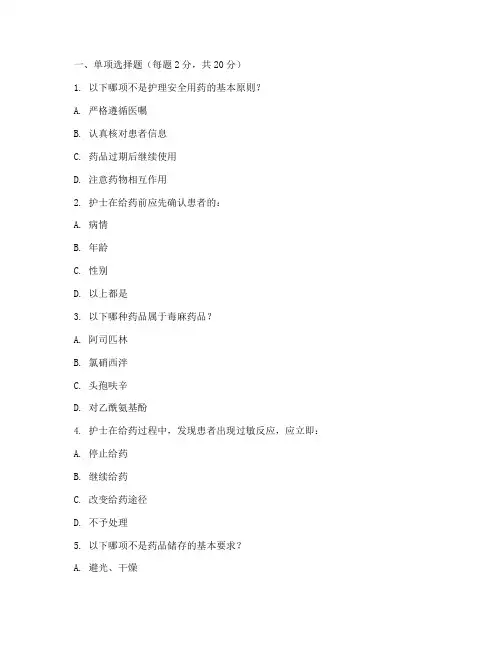 一、单项选择题（每题 2 分，共 20 分）

1. 以下哪项不是护理安全用药的基本原则？

A. 严格遵循医嘱

B. 认真核对患者信息

C. 药品过期后继续使用

D. 注意药物相互作用

2. 护士在给药前应先确认患者的：

A. 病情

B. 年龄

C. 性别

D. 以上都是

3. 以下哪种药品属于毒麻药品？

A. 阿司匹林

B. 氯硝西泮

C. 头孢呋辛

D. 对乙酰氨基酚

4. 护士在给药过程中，发现患者出现过敏反应，应立即：

A. 停止给药

B. 继续给药

C. 改变给药途径

D. 不予处理

5. 以下哪项不是药品储存的基本要求？

A. 避光、干燥